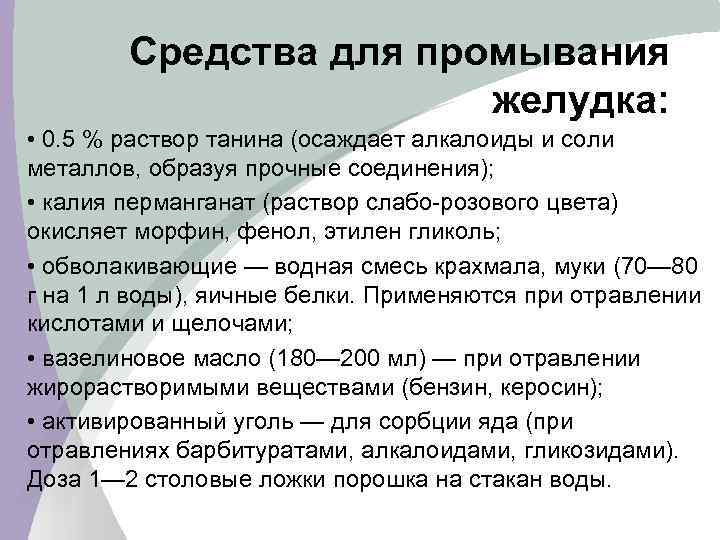 Средства для промывания желудка:

• 0.5 % раствор танина (осаждает алкалоиды и соли металлов, образуя прочные соединения);

• калия перманганат (раствор слабо-розового цвета) окисляет морфин, фенол, этилен гликоль;

• обволакивающие — водная смесь крахмала, муки (70—80 г на 1 л воды), яичные белки. Применяются при отравлении кислотами и щелочами;

• вазелиновое масло (180—200 мл) — при отравлении жирорастворимыми веществами (бензин, керосин);

• активированный уголь — для сорбции яда (при отравлениях барбитуратами, алкалоидами, гликозидами). Доза 1—2 столовые ложки порошка на стакан воды.